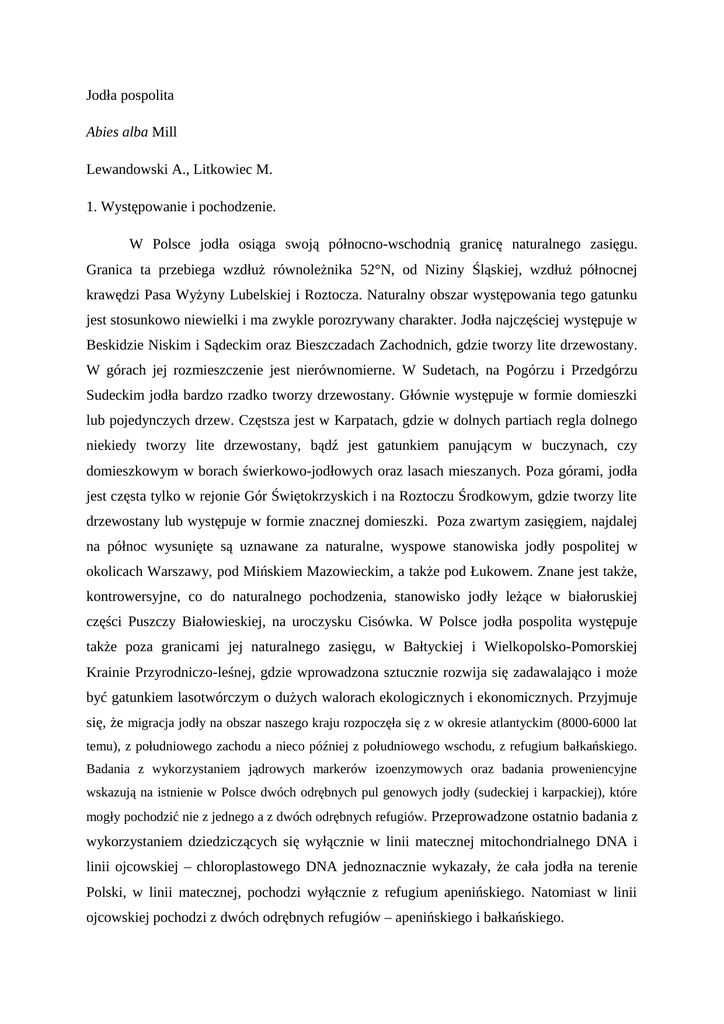 Jodła pospolita

Abies alba Mill

Lewandowski A., Litkowiec M.

1. Występowanie i pochodzenie.

W Polsce jodła osiąga swoją północno-wschodnią granicę naturalnego zasięgu. Granica ta przebiega wzdłuż równoleżnika 52°N, od Niziny Śląskiej, wzdłuż północnej krawędzi Pasa Wyżyny Lubelskiej i Roztocza. Naturalny obszar występowania tego gatunku jest stosunkowo niewielki i ma zwykle porozrywany charakter. Jodła najczęściej występuje w Beskidzie Niskim i Sądeckim oraz Bieszczadach Zachodnich, gdzie tworzy lite drzewostany. W górach jej rozmieszczenie jest nierównomierne. W Sudetach, na Pogórzu i Przedgórzu Sudeckim jodła bardzo rzadko tworzy drzewostany. Głównie występuje w formie domieszki lub pojedynczych drzew. Częstsza jest w Karpatach, gdzie w dolnych partiach regla dolnego niekiedy tworzy lite drzewostany, bądź jest gatunkiem panującym w buczynach, czy domieszkowym w borach świerkowo-jodłowych oraz lasach mieszanych. Poza górami, jodła jest częsta tylko w rejonie Gór Świętokrzyskich i na Roztoczu Środkowym, gdzie tworzy lite drzewostany lub występuje w formie znacznej domieszki. Poza zwartym zasięgiem, najdalej na północ wysunięte są uznawane za naturalne, wyspowe stanowiska jodły pospolitej w okolicach Warszawy, pod Mińskiem Mazowieckim, a także pod Łukowem. Znane jest także, kontrowersyjne, co do naturalnego pochodzenia, stanowisko jodły leżące w białoruskiej części Puszczy Białowieskiej, na uroczysku Cisówka. W Polsce jodła pospolita występuje także poza granicami jej naturalnego zasięgu, w Bałtyckiej i Wielkopolsko-Pomorskiej Krainie Przyrodniczo-leśnej, gdzie wprowadzona sztucznie rozwija się zadawalająco i może być gatunkiem lasotwórczym o dużych walorach ekologicznych i ekonomicznych. Przyjmuje się, że migracja jodły na obszar naszego kraju rozpoczęła się z w okresie atlantyckim (8000-6000 lat temu), z południowego zachodu a nieco później z południowego wschodu, z refugium bałkańskiego. Badania z wykorzystaniem jądrowych markerów izoenzymowych oraz badania proweniencyjne wskazują na istnienie w Polsce dwóch odrębnych pul genowych jodły (sudeckiej i karpackiej), które mogły pochodzić nie z jednego a z dwóch odrębnych refugiów. Przeprowadzone ostatnio badania z wykorzystaniem dziedziczących się wyłącznie w linii matecznej mitochondrialnego DNA i linii ojcowskiej – chloroplastowego DNA jednoznacznie wykazały, że cała jodła na terenie Polski, w linii matecznej, pochodzi wyłącznie z refugium apenińskiego. Natomiast w linii ojcowskiej pochodzi z dwóch odrębnych refugiów – apenińskiego i bałkańskiego.